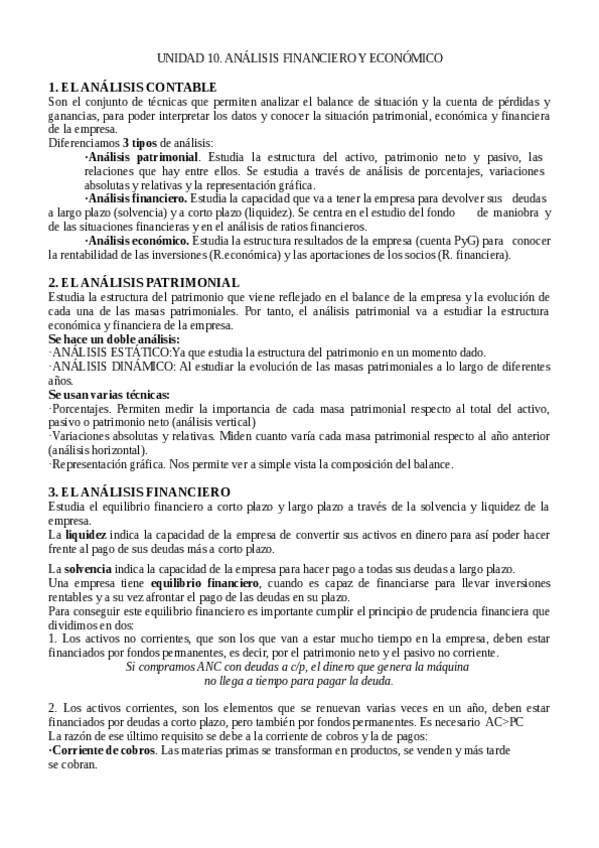 UNIDAD 10. ANÁLISIS FINANCIERO Y ECONÓMICO

1. EL ANÁLISIS CONTABLE
Son el conjunto de técnicas que permiten analizar el balance de situación y la cuenta de pérdidas y ganancias, para poder interpretar los datos y conocer la situación patrimonial, económica y financiera de la empresa.
Diferenciamos 3 tipos de análisis:
·Análisis patrimonial. Estudia la estructura del activo, patrimonio neto y pasivo, las relaciones que hay entre ellos. Se estudia a través de análisis de porcentajes, variaciones absolutas y relativas y la representación gráfica.
·Análisis financiero. Estudia la capacidad que va a tener la empresa para devolver sus deudas a largo plazo (solvencia) y a corto plazo (liquidez). Se centra en el estudio del fondo de maniobra y de las situaciones financieras y en el análisis de ratios financieros.
·Análisis económico. Estudia la estructura resultados de la empresa (cuenta PyG) para conocer la rentabilidad de las inversiones (R.económica) y las aportaciones de los socios (R. financiera).

2. EL ANÁLISIS PATRIMONIAL
Estudia la estructura del patrimonio que viene reflejado en el balance de la empresa y la evolución de cada una de las masas patrimoniales. Por tanto, el análisis patrimonial va a estudiar la estructura económica y financiera de la empresa.
Se hace un doble análisis:
·ANÁLISIS ESTÁTICO:Ya que estudia la estructura del patrimonio en un momento dado.
·ANÁLISIS DINÁMICO: Al estudiar la evolución de las masas patrimoniales a lo largo de diferentes años.
Se usan varias técnicas:
·Porcentajes. Permiten medir la importancia de cada masa patrimonial respecto al total del activo, pasivo o patrimonio neto (análisis vertical)
·Variaciones absolutas y relativas. Miden cuanto varía cada masa patrimonial respecto al año anterior (análisis horizontal).
·Representación gráfica. Nos permite ver a simple vista la composición del balance.

3. EL ANÁLISIS FINANCIERO
Estudia el equilibrio financiero a corto plazo y largo plazo a través de la solvencia y liquidez de la empresa.
La liquidez indica la capacidad de la empresa de convertir sus activos en dinero para así poder hacer frente al pago de sus deudas más a corto plazo.

La solvencia indica la capacidad de la empresa para hacer pago a todas sus deudas a largo plazo.
Una empresa tiene equilibrio financiero, cuando es capaz de financiarse para llevar inversiones rentables y a su vez afrontar el pago de las deudas en su plazo.
Para conseguir este equilibrio financiero es importante cumplir el principio de prudencia financiera que dividimos en dos:
1. Los activos no corrientes, que son los que van a estar mucho tiempo en la empresa, deben estar financiados por fondos permanentes, es decir, por el patrimonio neto y el pasivo no corriente.
Si compramos ANC con deudas a c/p, el dinero que genera la máquina no llega a tiempo para pagar la deuda.

2. Los activos corrientes, son los elementos que se renuevan varias veces en un año, deben estar financiados por deudas a corto plazo, pero también por fondos permanentes. Es necesario AC>PC
La razón de ese último requisito se debe a la corriente de cobros y la de pagos:
·Corriente de cobros. Las materias primas se transforman en productos, se venden y más tarde se cobran.